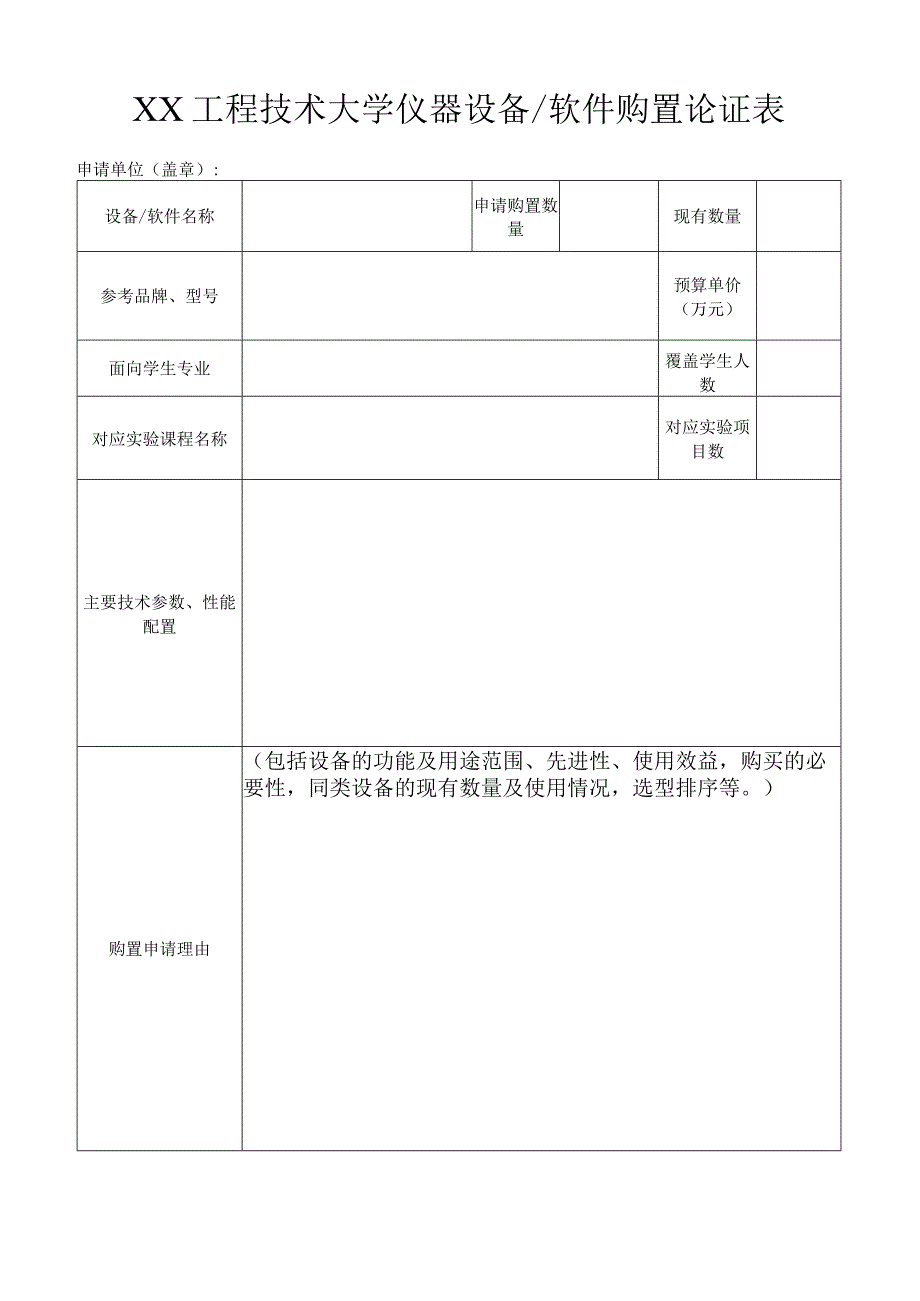 XX工程技术大学仪器设备/软件购置论证表

申请单位（盖章）：

| 设备/软件名称 | | 申请购置数量 | | 现有数量 | |
|---|---|---|---|---|---|
| 参考品牌、型号 | | | | 预算单价（万元） | |
| 面向学生专业 | | | | 覆盖学生人数 | |
| 对应实验课程名称 | | | | 对应实验项目数 | |
| 主要技术参数、性能配置 | | | | | |
| 购置申请理由 | （包括设备的功能及用途范围、先进性、使用效益，购买的必要性，同类设备的现有数量及使用情况，选型排序等。） | | | | |